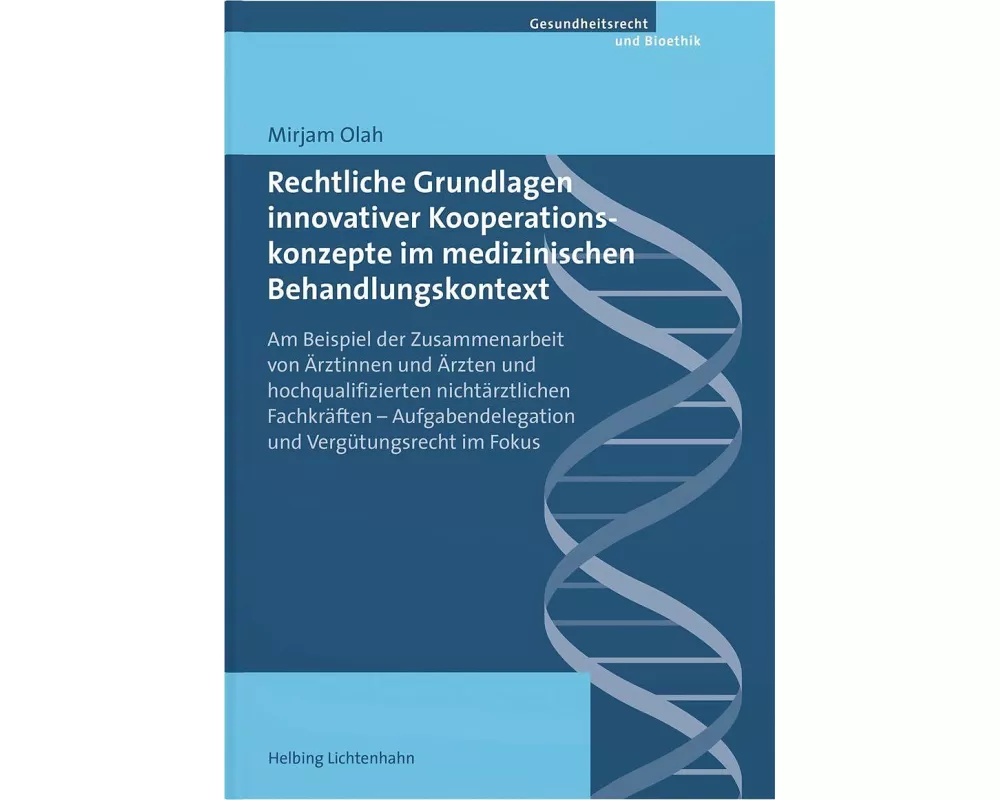 Gesundheitsrecht und Bioethik

Mirjam Olah

Rechtliche Grundlagen innovativer Kooperationskonzepte im medizinischen Behandlungskontext

Am Beispiel der Zusammenarbeit von Ärztinnen und Ärzten und hochqualifizierten nichtärztlichen Fachkräften – Aufgabendelegation und Vergütungsrecht im Fokus

Helbing Lichtenhahn